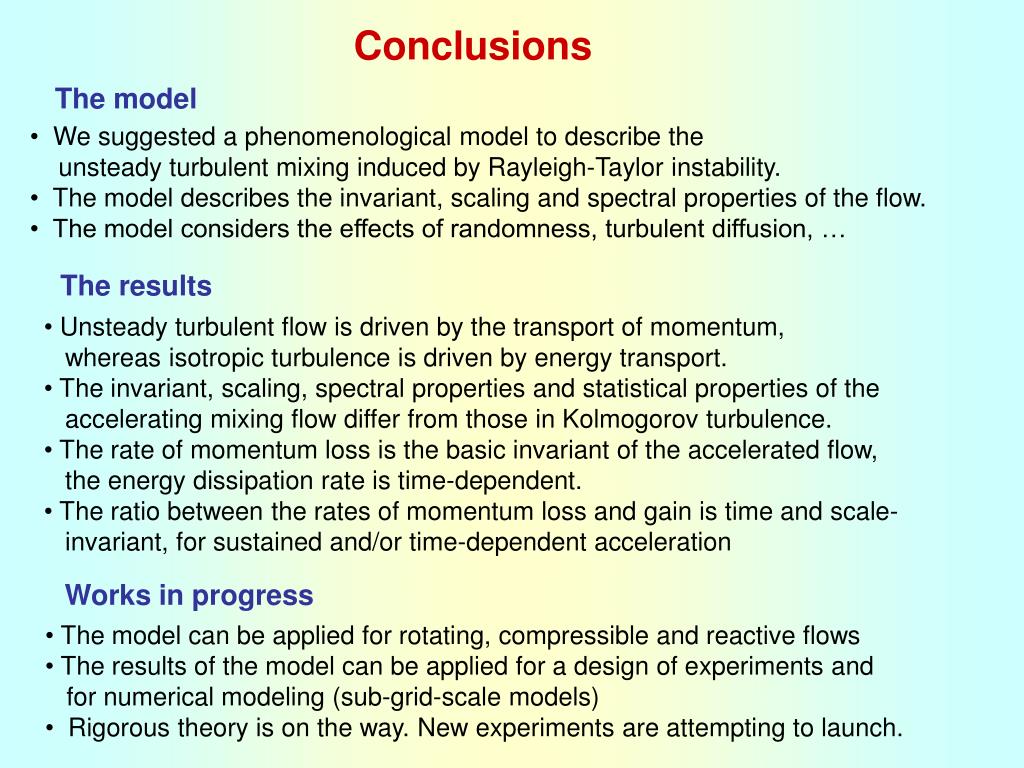 Conclusions

The model

• We suggested a phenomenological model to describe the unsteady turbulent mixing induced by Rayleigh-Taylor instability.
• The model describes the invariant, scaling and spectral properties of the flow.
• The model considers the effects of randomness, turbulent diffusion, …

The results

• Unsteady turbulent flow is driven by the transport of momentum, whereas isotropic turbulence is driven by energy transport.
• The invariant, scaling, spectral properties and statistical properties of the accelerating mixing flow differ from those in Kolmogorov turbulence.
• The rate of momentum loss is the basic invariant of the accelerated flow, the energy dissipation rate is time-dependent.
• The ratio between the rates of momentum loss and gain is time and scale-invariant, for sustained and/or time-dependent acceleration

Works in progress

• The model can be applied for rotating, compressible and reactive flows
• The results of the model can be applied for a design of experiments and for numerical modeling (sub-grid-scale models)
• Rigorous theory is on the way. New experiments are attempting to launch.